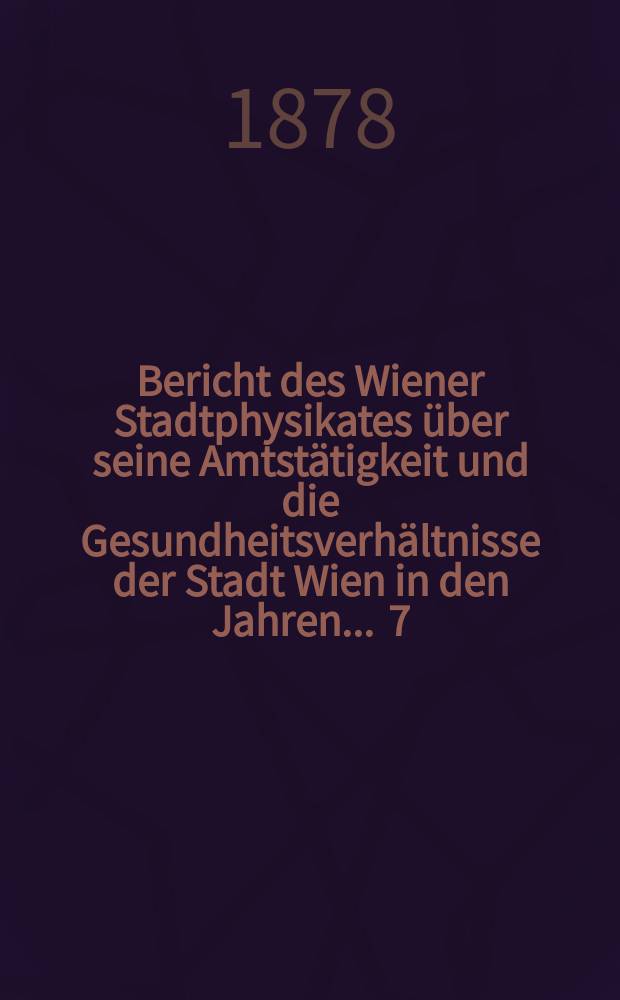 1878

Bericht des Wiener Stadtphysikates über seine Amtstätigkeit und die Gesundheitsverhältnisse der Stadt Wien in den Jahren... 7